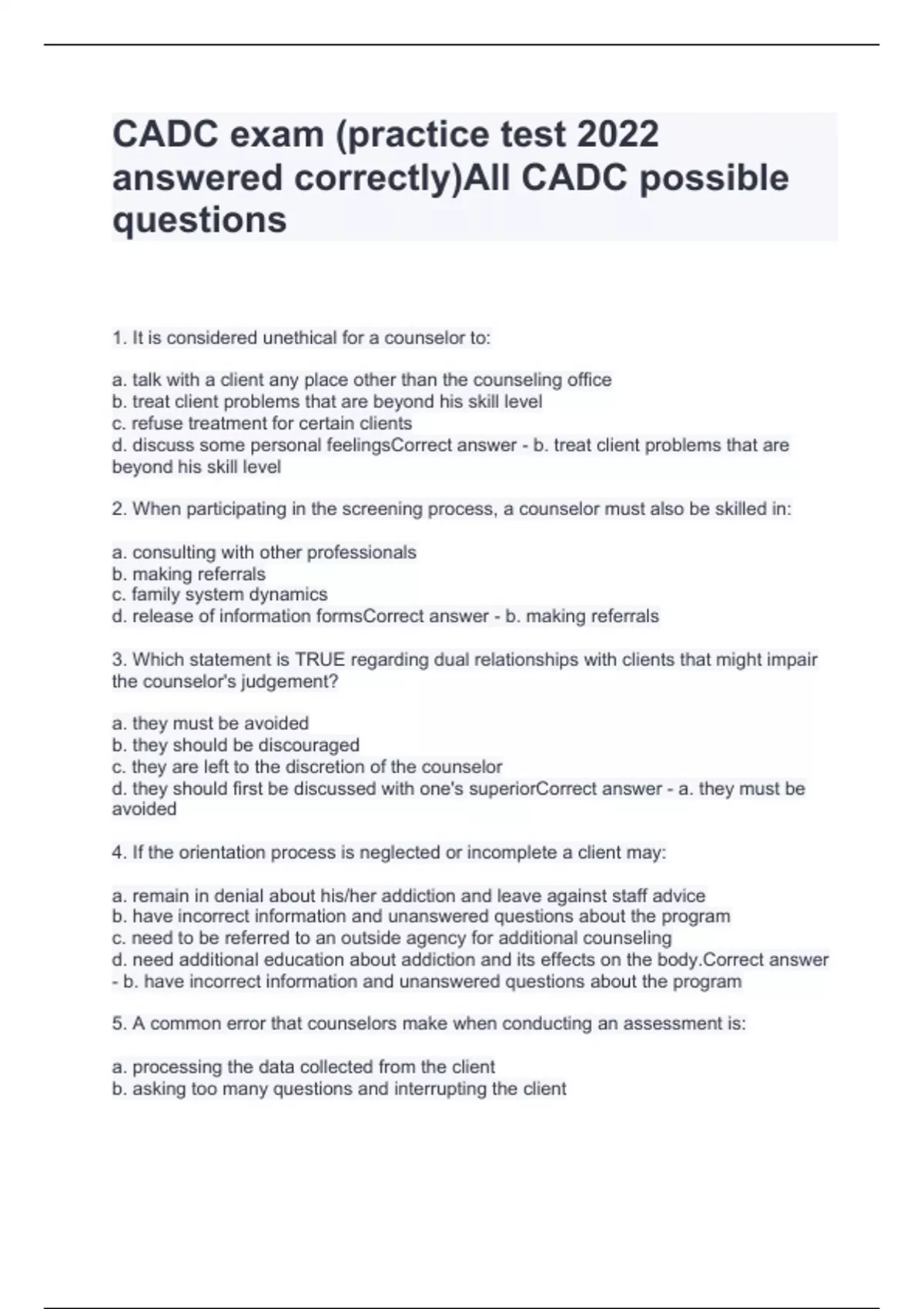 CADC exam (practice test 2022 answered correctly)All CADC possible questions

1. It is considered unethical for a counselor to:

a. talk with a client any place other than the counseling office
b. treat client problems that are beyond his skill level
c. refuse treatment for certain clients
d. discuss some personal feelingsCorrect answer - b. treat client problems that are beyond his skill level

2. When participating in the screening process, a counselor must also be skilled in:

a. consulting with other professionals
b. making referrals
c. family system dynamics
d. release of information formsCorrect answer - b. making referrals

3. Which statement is TRUE regarding dual relationships with clients that might impair the counselor's judgement?

a. they must be avoided
b. they should be discouraged
c. they are left to the discretion of the counselor
d. they should first be discussed with one's superiorCorrect answer - a. they must be avoided

4. If the orientation process is neglected or incomplete a client may:

a. remain in denial about his/her addiction and leave against staff advice
b. have incorrect information and unanswered questions about the program
c. need to be referred to an outside agency for additional counseling
d. need additional education about addiction and its effects on the body.Correct answer - b. have incorrect information and unanswered questions about the program

5. A common error that counselors make when conducting an assessment is:

a. processing the data collected from the client
b. asking too many questions and interrupting the client